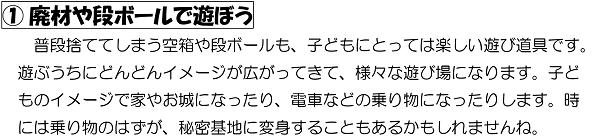 ① 廃材や段ボールで遊ぼう

普段捨ててしまう空箱や段ボールも、子どもにとっては楽しい遊び道具です。遊ぶうちにどんどんイメージが広がってきて、様々な遊び場になります。子どものイメージで家やお城になったり、電車などの乗り物になったりします。時には乗り物のはずが、秘密基地に変身することもあるかもしれませんね。